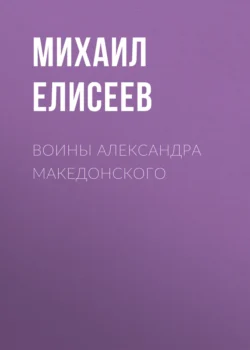 МИХАИЛ ЕЛИСЕЕВ

ВОИНЫ АЛЕКСАНДРА МАКЕДОНСКОГО